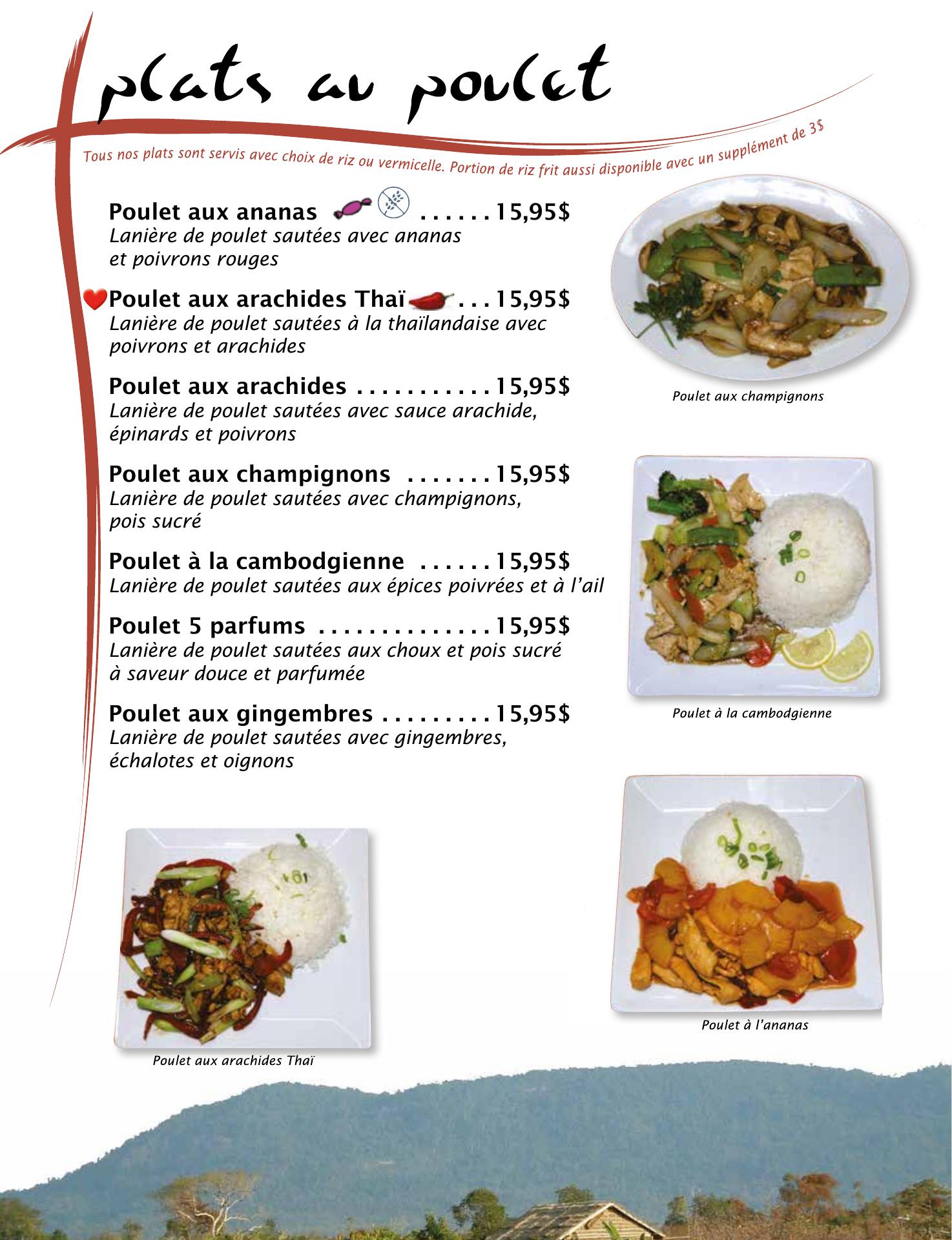 plats au poulet

Tous nos plats sont servis avec choix de riz ou vermicelle. Portion de riz frit aussi disponible avec un supplément de 3$

Poulet aux ananas 15,95$
Lanière de poulet sautées avec ananas et poivrons rouges

Poulet aux arachides Thaï 15,95$
Lanière de poulet sautées à la thaïlandaise avec poivrons et arachides

Poulet aux arachides 15,95$
Lanière de poulet sautées avec sauce arachide, épinards et poivrons

Poulet aux champignons 15,95$
Lanière de poulet sautées avec champignons, pois sucré

Poulet à la cambodgienne 15,95$
Lanière de poulet sautées aux épices poivrées et à l'ail

Poulet 5 parfums 15,95$
Lanière de poulet sautées aux choux et pois sucré à saveur douce et parfumée

Poulet aux gingembres 15,95$
Lanière de poulet sautées avec gingembres, échalotes et oignons

Poulet aux champignons

Poulet à la cambodgienne

Poulet à l'ananas

Poulet aux arachides Thaï